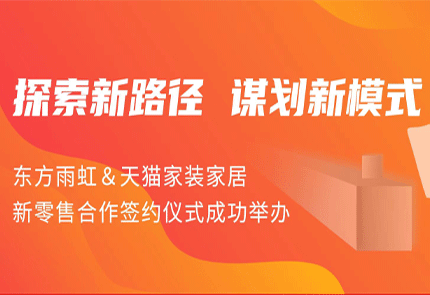 探索新路径 谋划新模式

东方雨虹 & 天猫家装家居
新零售合作签约仪式成功举办